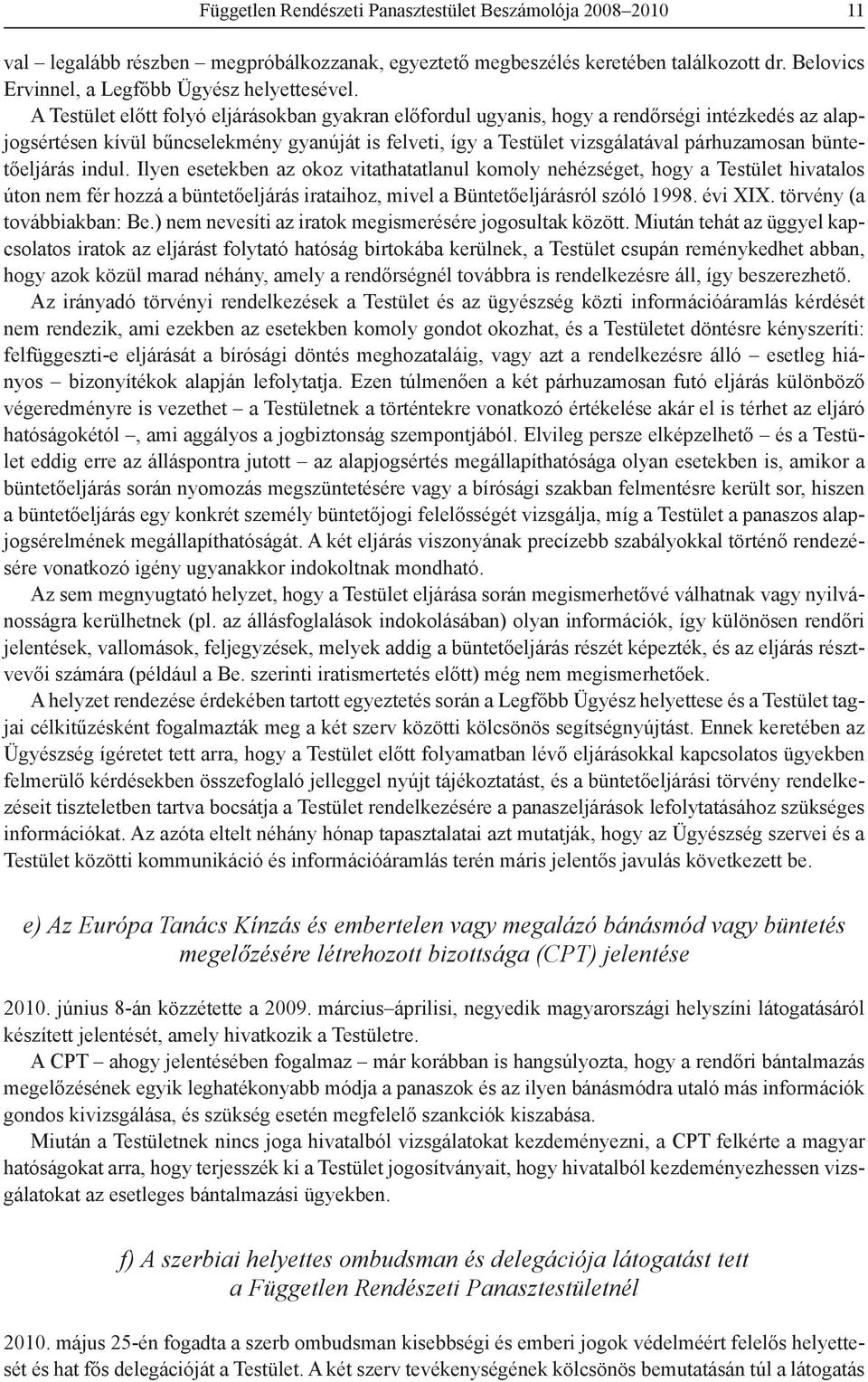 Független Rendészeti Panasztestület Beszámolója 2008–2010 11

val – legalább részben – megpróbálkozzanak, egyeztető megbeszélés keretében találkozott dr. Belovics Ervinnel, a Legfőbb Ügyész helyettesével.

A Testület előtt folyó eljárásokban gyakran előfordul ugyanis, hogy a rendőrségi intézkedés az alapjogsértésen kívül bűncselekmény gyanúját is felveti, így a Testület vizsgálatával párhuzamosan büntetőeljárás indul. Ilyen esetekben az okoz vitathatatlanul komoly nehézséget, hogy a Testület hivatalos úton nem fér hozzá a büntetőeljárás irataihoz, mivel a Büntetőeljárásról szóló 1998. évi XIX. törvény (a továbbiakban: Be.) nem nevesíti az iratok megismerésére jogosultak között. Miután tehát az üggyel kapcsolatos iratok az eljárást folytató hatóság birtokába kerülnek, a Testület csupán reménykedhet abban, hogy azok közül marad néhány, amely a rendőrségnél továbbra is rendelkezésre áll, így beszerezhető.

Az irányadó törvényi rendelkezések a Testület és az ügyészség közti információáramlás kérdését nem rendezik, ami ezekben az esetekben komoly gondot okozhat, és a Testületet döntésre kényszeríti: felfüggeszti-e eljárását a bírósági döntés meghozataláig, vagy azt a rendelkezésre álló – esetleg hiányos – bizonyítékok alapján lefolytatja. Ezen túlmenően a két párhuzamosan futó eljárás különböző végeredményre is vezethet – a Testületnek a történtekre vonatkozó értékelése akár el is térhet az eljáró hatóságokétól –, ami aggályos a jogbiztonság szempontjából. Elvileg persze elképzelhető – és a Testület eddig erre az álláspontra jutott – az alapjogsértés megállapíthatósága olyan esetekben is, amikor a büntetőeljárás során nyomozás megszüntetésére vagy a bírósági szakban felmentésre került sor, hiszen a büntetőeljárás egy konkrét személy büntetőjogi felelősségét vizsgálja, míg a Testület a panaszos alapjogsérelmének megállapíthatóságát. A két eljárás viszonyának precízebb szabályokkal történő rendezésére vonatkozó igény ugyanakkor indokoltnak mondható.

Az sem megnyugtató helyzet, hogy a Testület eljárása során megismerhetővé válhatnak vagy nyilvánosságra kerülhetnek (pl. az állásfoglalások indokolásában) olyan információk, így különösen rendőri jelentések, vallomások, feljegyzések, melyek addig a büntetőeljárás részét képezték, és az eljárás résztvevői számára (például a Be. szerinti iratismertetés előtt) még nem megismerhetőek.

A helyzet rendezése érdekében tartott egyeztetés során a Legfőbb Ügyész helyettese és a Testület tagjai célkitűzésként fogalmazták meg a két szerv közötti kölcsönös segítségnyújtást. Ennek keretében az Ügyészség ígéretet tett arra, hogy a Testület előtt folyamatban lévő eljárásokkal kapcsolatos ügyekben felmerülő kérdésekben összefoglaló jelleggel nyújt tájékoztatást, és a büntetőeljárási törvény rendelkezéseit tiszteletben tartva bocsátja a Testület rendelkezésére a panaszeljárások lefolytatásához szükséges információkat. Az azóta eltelt néhány hónap tapasztalatai azt mutatják, hogy az Ügyészség szervei és a Testület közötti kommunikáció és információáramlás terén máris jelentős javulás következett be.

e) Az Európa Tanács Kínzás és embertelen vagy megalázó bánásmód vagy büntetés megelőzésére létrehozott bizottsága (CPT) jelentése

2010. június 8-án közzétette a 2009. március–áprilisi, negyedik magyarországi helyszíni látogatásáról készített jelentését, amely hivatkozik a Testületre.

A CPT – ahogy jelentésében fogalmaz – már korábban is hangsúlyozta, hogy a rendőri bántalmazás megelőzésének egyik leghatékonyabb módja a panaszok és az ilyen bánásmódra utaló más információk gondos kivizsgálása, és szükség esetén megfelelő szankciók kiszabása.

Miután a Testületnek nincs joga hivatalból vizsgálatokat kezdeményezni, a CPT felkérte a magyar hatóságokat arra, hogy terjesszék ki a Testület jogosítványait, hogy hivatalból kezdeményezhessen vizsgálatokat az esetleges bántalmazási ügyekben.

f) A szerbiai helyettes ombudsman és delegációja látogatást tett a Független Rendészeti Panasztestületnél

2010. május 25-én fogadta a szerb ombudsman kisebbségi és emberi jogok védelméért felelős helyettesét és hat fős delegációját a Testület. A két szerv tevékenységének kölcsönös bemutatásán túl a látogatás